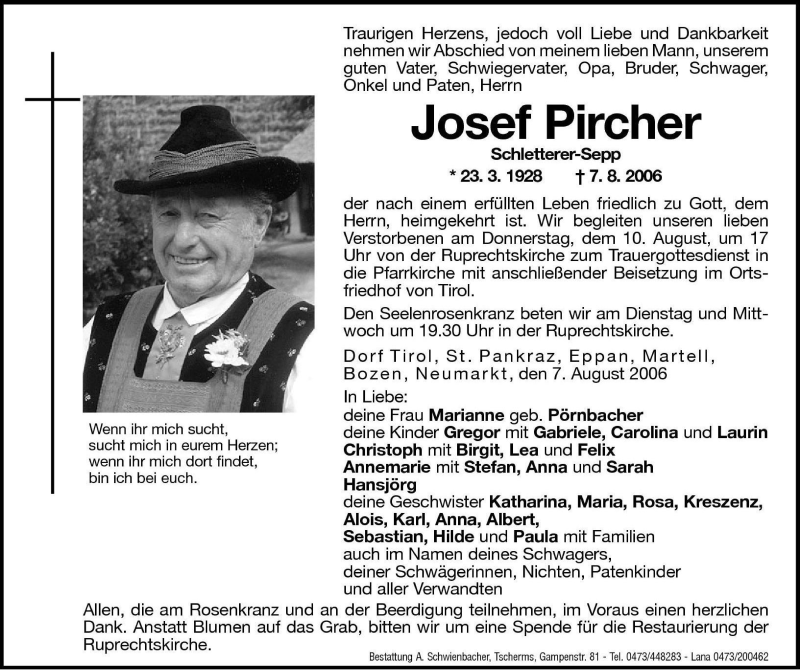 Traurigen Herzens, jedoch voll Liebe und Dankbarkeit nehmen wir Abschied von meinem lieben Mann, unserem guten Vater, Schwiegervater, Opa, Bruder, Schwager, Onkel und Paten, Herrn

Josef Pircher

Schletterer-Sepp

* 23. 3. 1928 † 7. 8. 2006

der nach einem erfüllten Leben friedlich zu Gott, dem Herrn, heimgekehrt ist. Wir begleiten unseren lieben Verstorbenen am Donnerstag, dem 10. August, um 17 Uhr von der Ruprechtskirche zum Trauergottesdienst in die Pfarrkirche mit anschließender Beisetzung im Ortsfriedhof von Tirol.

Den Seelenrosenkranz beten wir am Dienstag und Mittwoch um 19.30 Uhr in der Ruprechtskirche.

Dorf Tirol, St. Pankraz, Eppan, Martell, Bozen, Neumarkt, den 7. August 2006

In Liebe:
deine Frau Marianne geb. Pörnbacher
deine Kinder Gregor mit Gabriele, Carolina und Laurin
Christoph mit Birgit, Lea und Felix
Annemarie mit Stefan, Anna und Sarah
Hansjörg
deine Geschwister Katharina, Maria, Rosa, Kreszenz, Alois, Karl, Anna, Albert,
Sebastian, Hilde und Paula mit Familien
auch im Namen deines Schwagers,
deiner Schwägerinnen, Nichten, Patenkinder
und aller Verwandten

Wenn ihr mich sucht,
sucht mich in eurem Herzen;
wenn ihr mich dort findet,
bin ich bei euch.

Allen, die am Rosenkranz und an der Beerdigung teilnehmen, im Voraus einen herzlichen Dank. Anstatt Blumen auf das Grab, bitten wir um eine Spende für die Restaurierung der Ruprechtskirche.

Bestattung A. Schwienbacher, Tscherms, Gampenstr. 81 - Tel. 0473/448283 - Lana 0473/200462